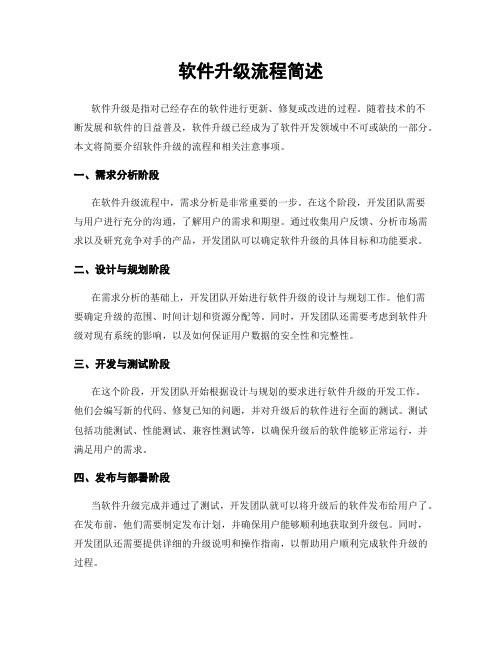 软件升级流程简述

软件升级是指对已经存在的软件进行更新、修复或改进的过程。随着技术的不断发展和软件的日益普及，软件升级已经成为了软件开发领域中不可或缺的一部分。本文将简要介绍软件升级的流程和相关注意事项。

一、需求分析阶段

在软件升级流程中，需求分析是非常重要的一步。在这个阶段，开发团队需要与用户进行充分的沟通，了解用户的需求和期望。通过收集用户反馈、分析市场需求以及研究竞争对手的产品，开发团队可以确定软件升级的具体目标和功能要求。

二、设计与规划阶段

在需求分析的基础上，开发团队开始进行软件升级的设计与规划工作。他们需要确定升级的范围、时间计划和资源分配等。同时，开发团队还需要考虑到软件升级对现有系统的影响，以及如何保证用户数据的安全性和完整性。

三、开发与测试阶段

在这个阶段，开发团队开始根据设计与规划的要求进行软件升级的开发工作。他们会编写新的代码、修复已知的问题，并对升级后的软件进行全面的测试。测试包括功能测试、性能测试、兼容性测试等，以确保升级后的软件能够正常运行，并满足用户的需求。

四、发布与部署阶段

当软件升级完成并通过了测试，开发团队就可以将升级后的软件发布给用户了。在发布前，他们需要制定发布计划，并确保用户能够顺利地获取到升级包。同时，开发团队还需要提供详细的升级说明和操作指南，以帮助用户顺利完成软件升级的过程。